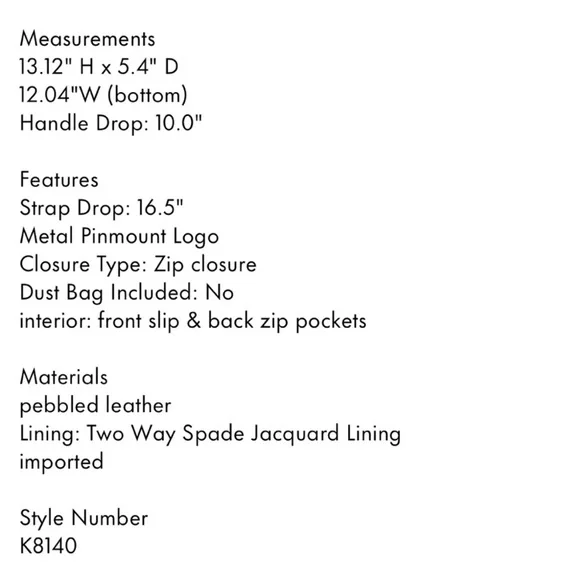 Measurements
13.12" H x 5.4" D
12.04"W (bottom)
Handle Drop: 10.0"

Features
Strap Drop: 16.5"
Metal Pinmount Logo
Closure Type: Zip closure
Dust Bag Included: No
interior: front slip & back zip pockets

Materials
pebbled leather
Lining: Two Way Spade Jacquard Lining
imported

Style Number
K8140